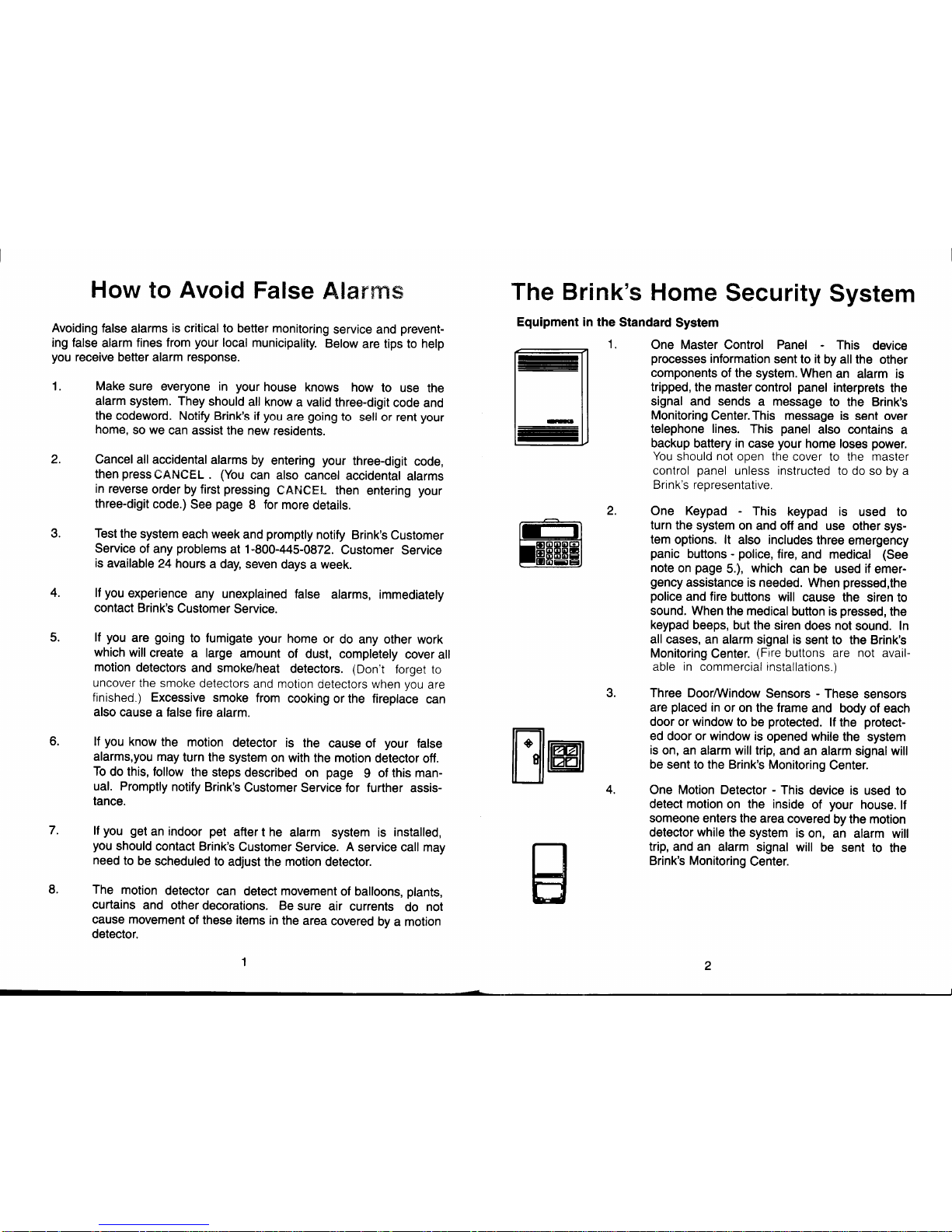 How to Avoid False Alarms

Avoiding false alarms is critical to better monitoring service and preventing false alarm fines from your local municipality. Below are tips to help you receive better alarm response.

1. Make sure everyone in your house knows how to use the alarm system. They should all know a valid three-digit code and the codeword. Notify Brink's if you are going to sell or rent your home, so we can assist the new residents.

2. Cancel all accidental alarms by entering your three-digit code, then press CANCEL . (You can also cancel accidental alarms in reverse order by first pressing CANCEL then entering your three-digit code.) See page 8 for more details.

3. Test the system each week and promptly notify Brink's Customer Service of any problems at 1-800-445-0872. Customer Service is available 24 hours a day, seven days a week.

4. If you experience any unexplained false alarms, immediately contact Brink's Customer Service.

5. If you are going to fumigate your home or do any other work which will create a large amount of dust, completely cover all motion detectors and smoke/heat detectors. (Don't forget to uncover the smoke detectors and motion detectors when you are finished.) Excessive smoke from cooking or the fireplace can also cause a false fire alarm.

6. If you know the motion detector is the cause of your false alarms,you may turn the system on with the motion detector off. To do this, follow the steps described on page 9 of this manual. Promptly notify Brink's Customer Service for further assistance.

7. If you get an indoor pet after t he alarm system is installed, you should contact Brink's Customer Service. A service call may need to be scheduled to adjust the motion detector.

8. The motion detector can detect movement of balloons, plants, curtains and other decorations. Be sure air currents do not cause movement of these items in the area covered by a motion detector.

1

The Brink's Home Security System

Equipment in the Standard System

1. One Master Control Panel - This device processes information sent to it by all the other components of the system. When an alarm is tripped, the master control panel interprets the signal and sends a message to the Brink's Monitoring Center. This message is sent over telephone lines. This panel also contains a backup battery in case your home loses power. You should not open the cover to the master control panel unless instructed to do so by a Brink's representative.

2. One Keypad - This keypad is used to turn the system on and off and use other system options. It also includes three emergency panic buttons - police, fire, and medical (See note on page 5.), which can be used if emergency assistance is needed. When pressed,the police and fire buttons will cause the siren to sound. When the medical button is pressed, the keypad beeps, but the siren does not sound. In all cases, an alarm signal is sent to the Brink's Monitoring Center. (Fire buttons are not available in commercial installations.)

3. Three Door/Window Sensors - These sensors are placed in or on the frame and body of each door or window to be protected. If the protected door or window is opened while the system is on, an alarm will trip, and an alarm signal will be sent to the Brink's Monitoring Center.

4. One Motion Detector - This device is used to detect motion on the inside of your house. If someone enters the area covered by the motion detector while the system is on, an alarm will trip, and an alarm signal will be sent to the Brink's Monitoring Center.

2